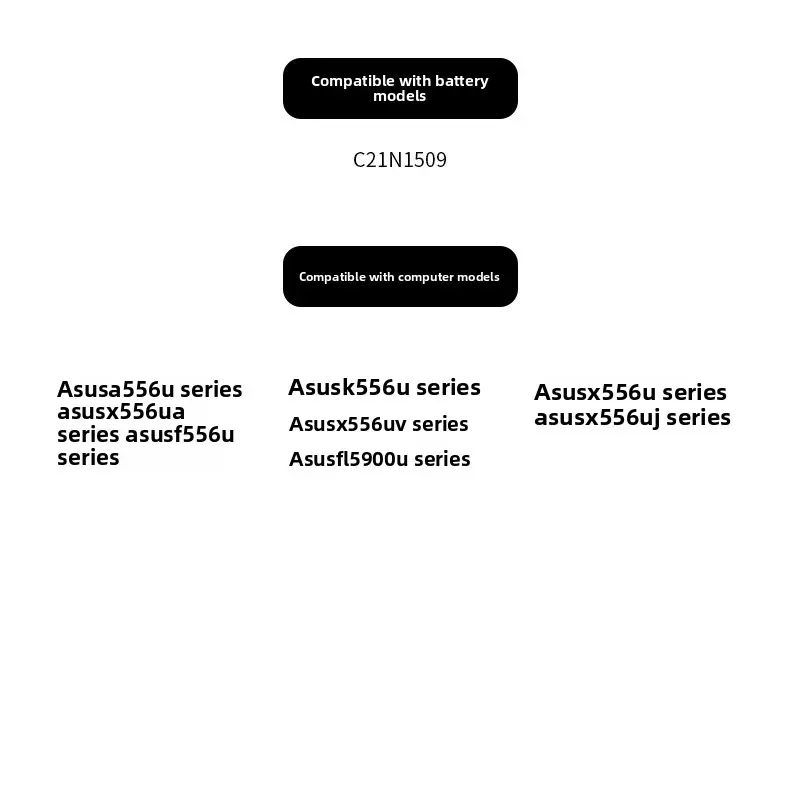 Compatible with battery models

C21N1509

Compatible with computer models

Asusa556u series asusx556ua series asusf556u series

Asusk556u series

Asusx556uv series

Asusfl5900u series

Asusx556u series asusx556uj series